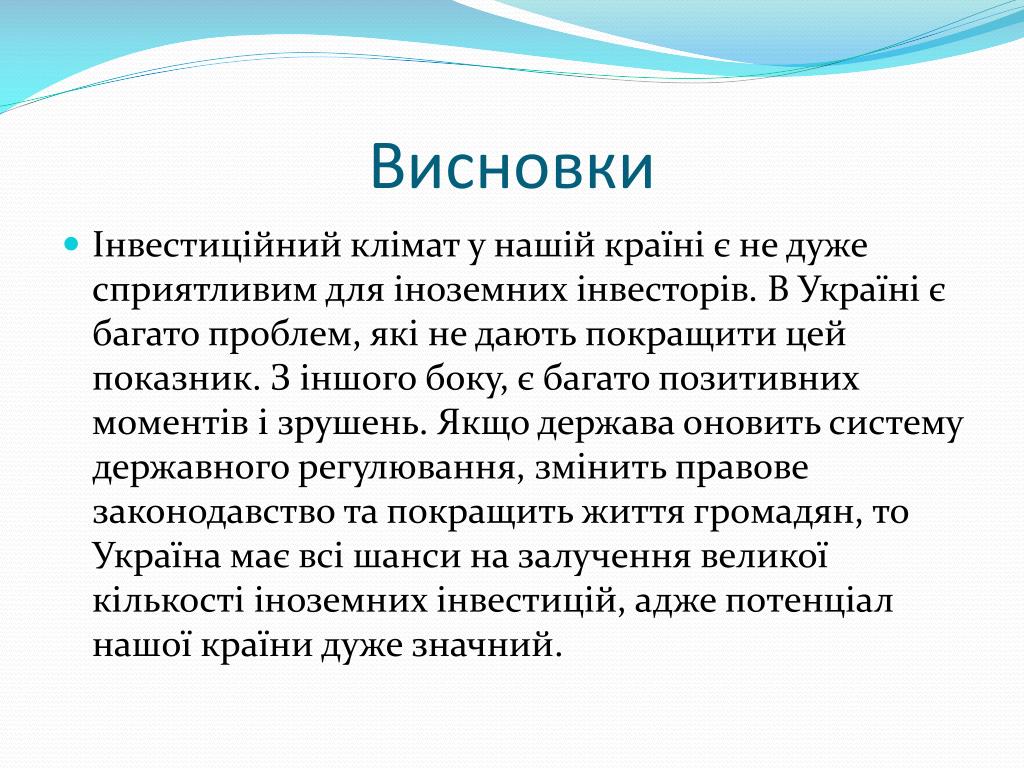 Висновки

Інвестиційний клімат у нашій країні є не дуже сприятливим для іноземних інвесторів. В Україні є багато проблем, які не дають покращити цей показник. З іншого боку, є багато позитивних моментів і зрушень. Якщо держава оновить систему державного регулювання, змінить правове законодавство та покращить життя громадян, то Україна має всі шанси на залучення великої кількості іноземних інвестицій, адже потенціал нашої країни дуже значний.